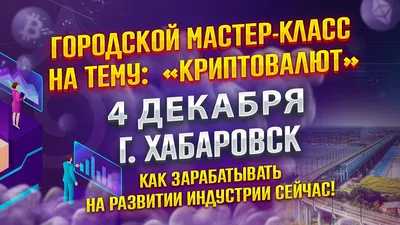 ГОРОДСКОЙ МАСТЕР-КЛАСС НА ТЕМУ: «КРИПТОВАЛЮТ»

4 ДЕКАБРЯ
Г. ХАБАРОВСК

КАК ЗАРАБАТЫВАТЬ НА РАЗВИТИИ ИНДУСТРИИ СЕЙЧАС!